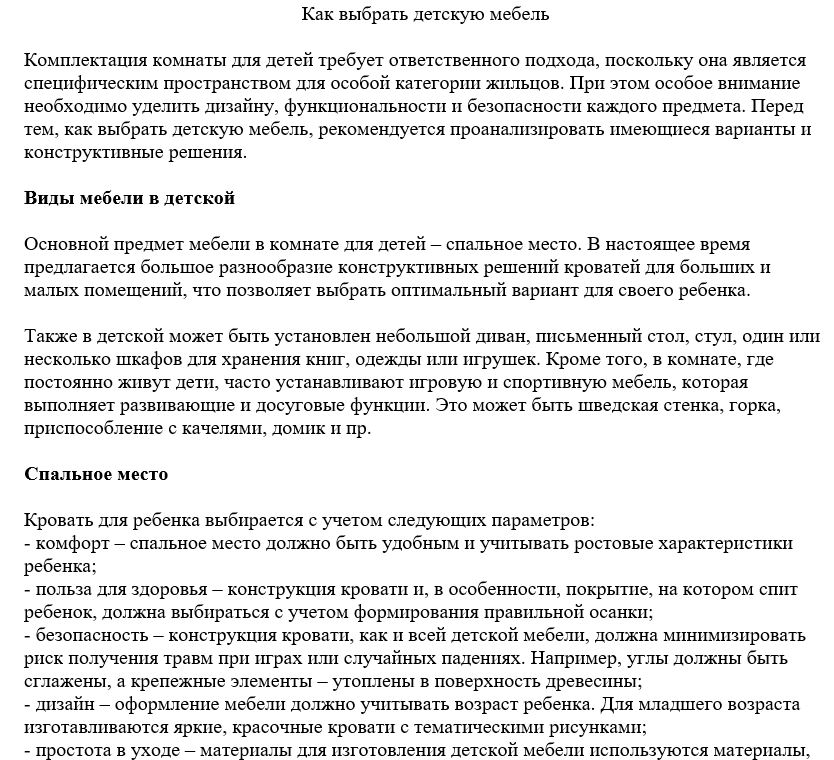 Как выбрать детскую мебель

Комплектация комнаты для детей требует ответственного подхода, поскольку она является специфическим пространством для особой категории жильцов. При этом особое внимание необходимо уделить дизайну, функциональности и безопасности каждого предмета. Перед тем, как выбрать детскую мебель, рекомендуется проанализировать имеющиеся варианты и конструктивные решения.

Виды мебели в детской

Основной предмет мебели в комнате для детей – спальное место. В настоящее время предлагается большое разнообразие конструктивных решений кроватей для больших и малых помещений, что позволяет выбрать оптимальный вариант для своего ребенка.

Также в детской может быть установлен небольшой диван, письменный стол, стул, один или несколько шкафов для хранения книг, одежды или игрушек. Кроме того, в комнате, где постоянно живут дети, часто устанавливают игровую и спортивную мебель, которая выполняет развивающие и досуговые функции. Это может быть шведская стенка, горка, приспособление с качелями, домик и пр.

Спальное место

Кровать для ребенка выбирается с учетом следующих параметров:
- комфорт – спальное место должно быть удобным и учитывать ростовые характеристики ребенка;
- польза для здоровья – конструкция кровати и, в особенности, покрытие, на котором спит ребенок, должна выбираться с учетом формирования правильной осанки;
- безопасность – конструкция кровати, как и всей детской мебели, должна минимизировать риск получения травм при играх или случайных падениях. Например, углы должны быть сглажены, а крепежные элементы – утоплены в поверхность древесины;
- дизайн – оформление мебели должно учитывать возраст ребенка. Для младшего возраста изготавливаются яркие, красочные кровати с тематическими рисунками;
- простота в уходе – материалы для изготовления детской мебели используются материалы,